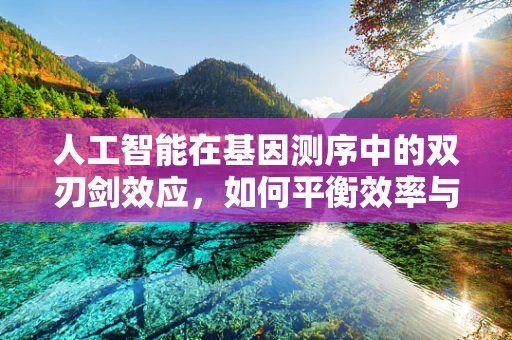 人工智能在基因测序中的双刃剑效应，如何平衡效率与